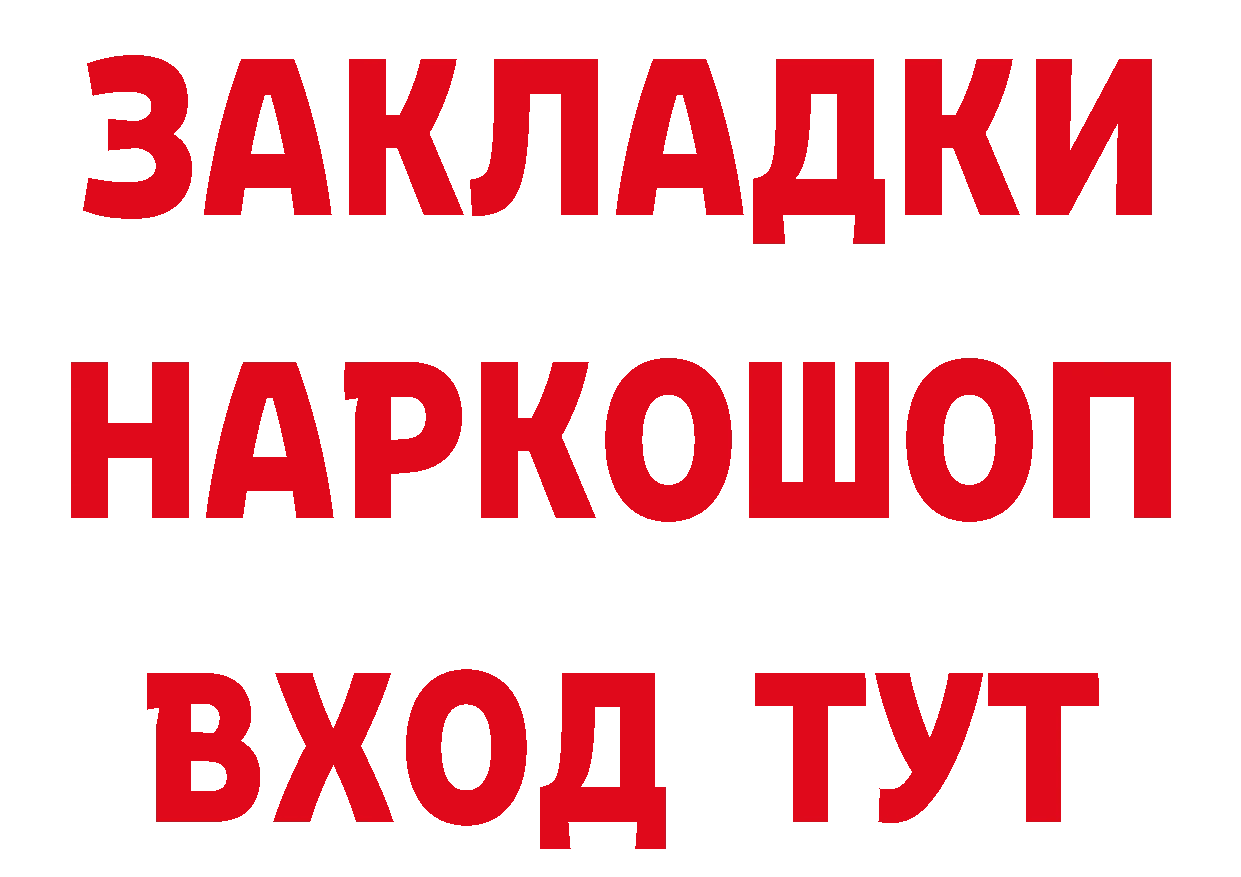 ЗАКЛАДКИ НАРКОШОП ВХОД ТУТ